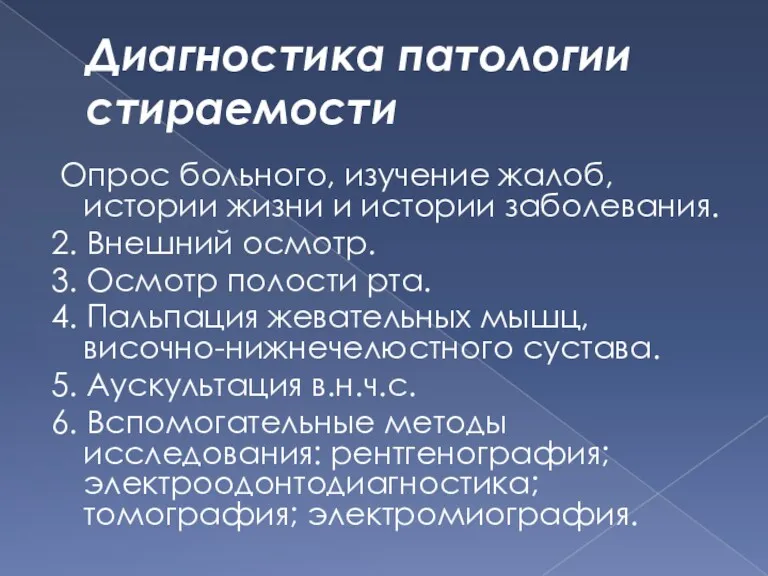 Диагностика патологии стираемости

Опрос больного, изучение жалоб, истории жизни и истории заболевания.
2. Внешний осмотр.
3. Осмотр полости рта.
4. Пальпация жевательных мышц, височно-нижнечелюстного сустава.
5. Аускультация в.н.ч.с.
6. Вспомогательные методы исследования: рентгенография; электроодонтодиагностика; томография; электромиография.